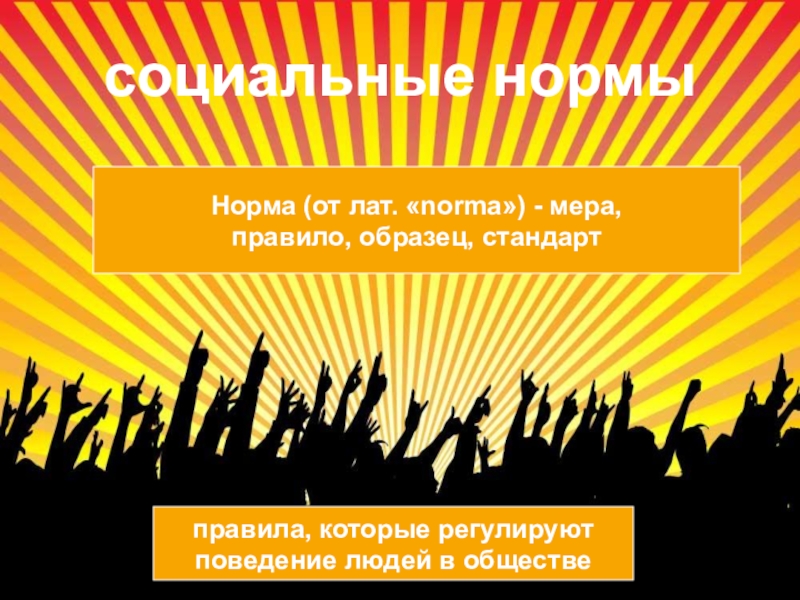 социальные нормы

Норма (от лат. «norma») - мера, правило, образец, стандарт

правила, которые регулируют поведение людей в обществе